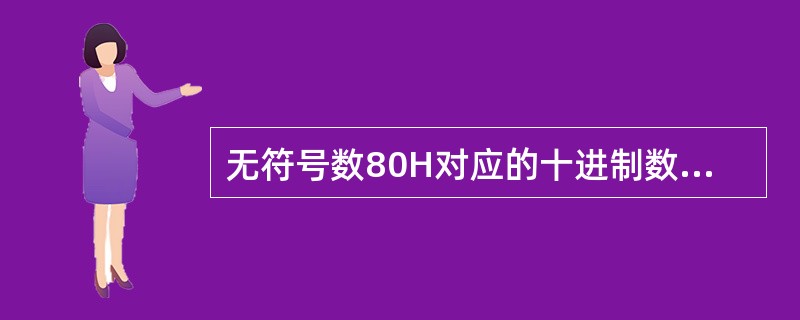 无符号数80H对应的十进制数...